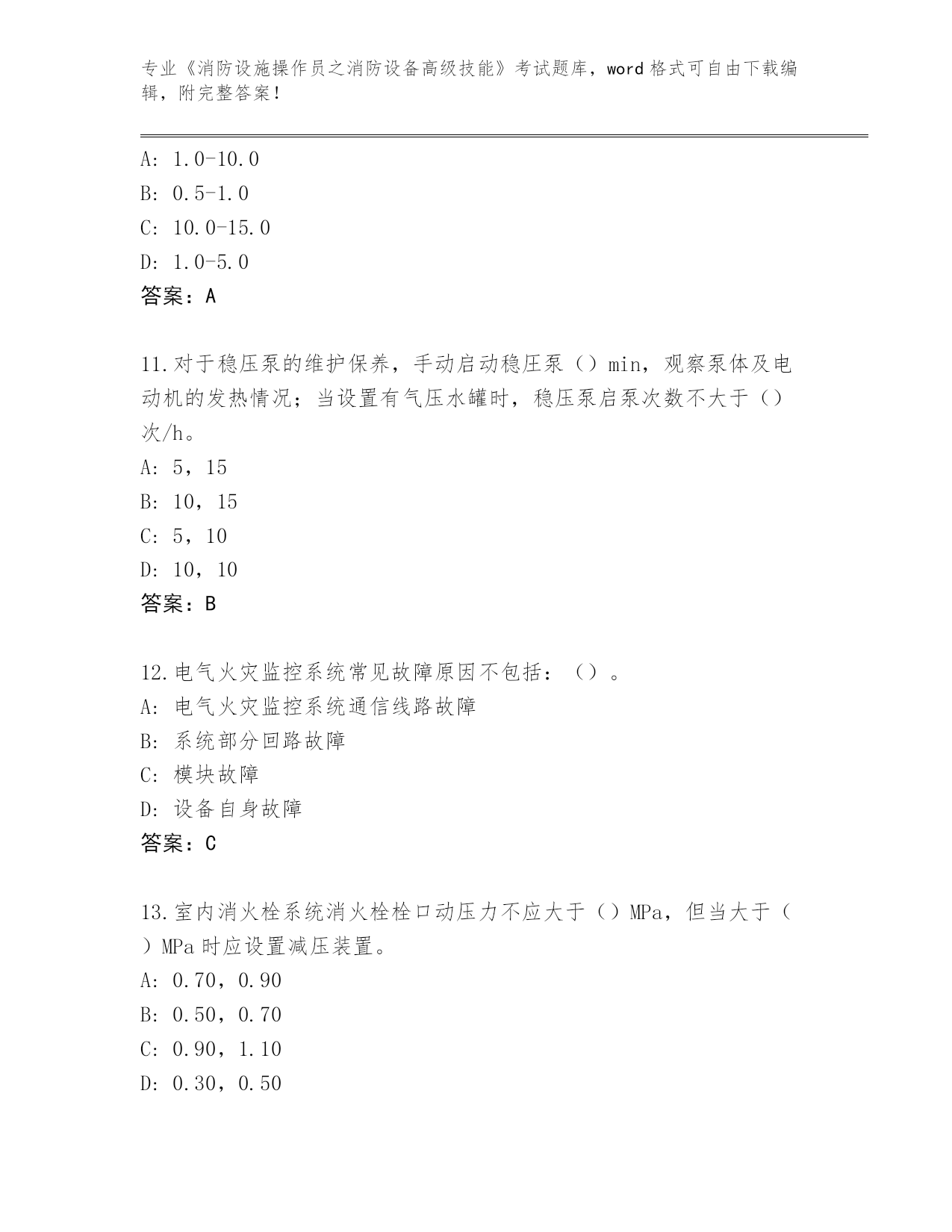 专业《消防设施操作员之消防设备高级技能》考试题库，word 格式可自由下载编辑，附完整答案！

A: 1.0-10.0
B: 0.5-1.0
C: 10.0-15.0
D: 1.0-5.0
答案：A

11.对于稳压泵的维护保养，手动启动稳压泵（）min，观察泵体及电动机的发热情况；当设置有气压水罐时，稳压泵启泵次数不大于（）次/h。
A: 5，15
B: 10，15
C: 5，10
D: 10，10
答案：B

12.电气火灾监控系统常见故障原因不包括：（）。
A: 电气火灾监控系统通信线路故障
B: 系统部分回路故障
C: 模块故障
D: 设备自身故障
答案：C

13.室内消火栓系统消火栓栓口动压力不应大于（）MPa，但当大于（）MPa 时应设置减压装置。
A: 0.70，0.90
B: 0.50，0.70
C: 0.90，1.10
D: 0.30，0.50